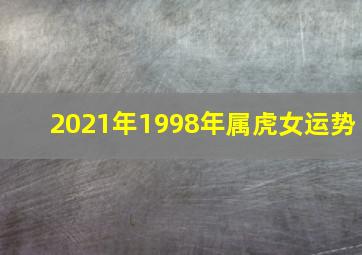 2021年1998年属虎女运势